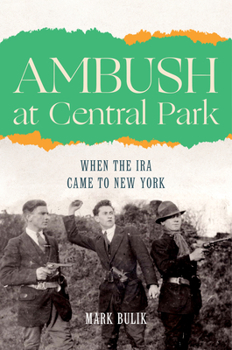 AMBUSH
at Central Park

WHEN THE IRA
CAME TO NEW YORK

MARK BULIK